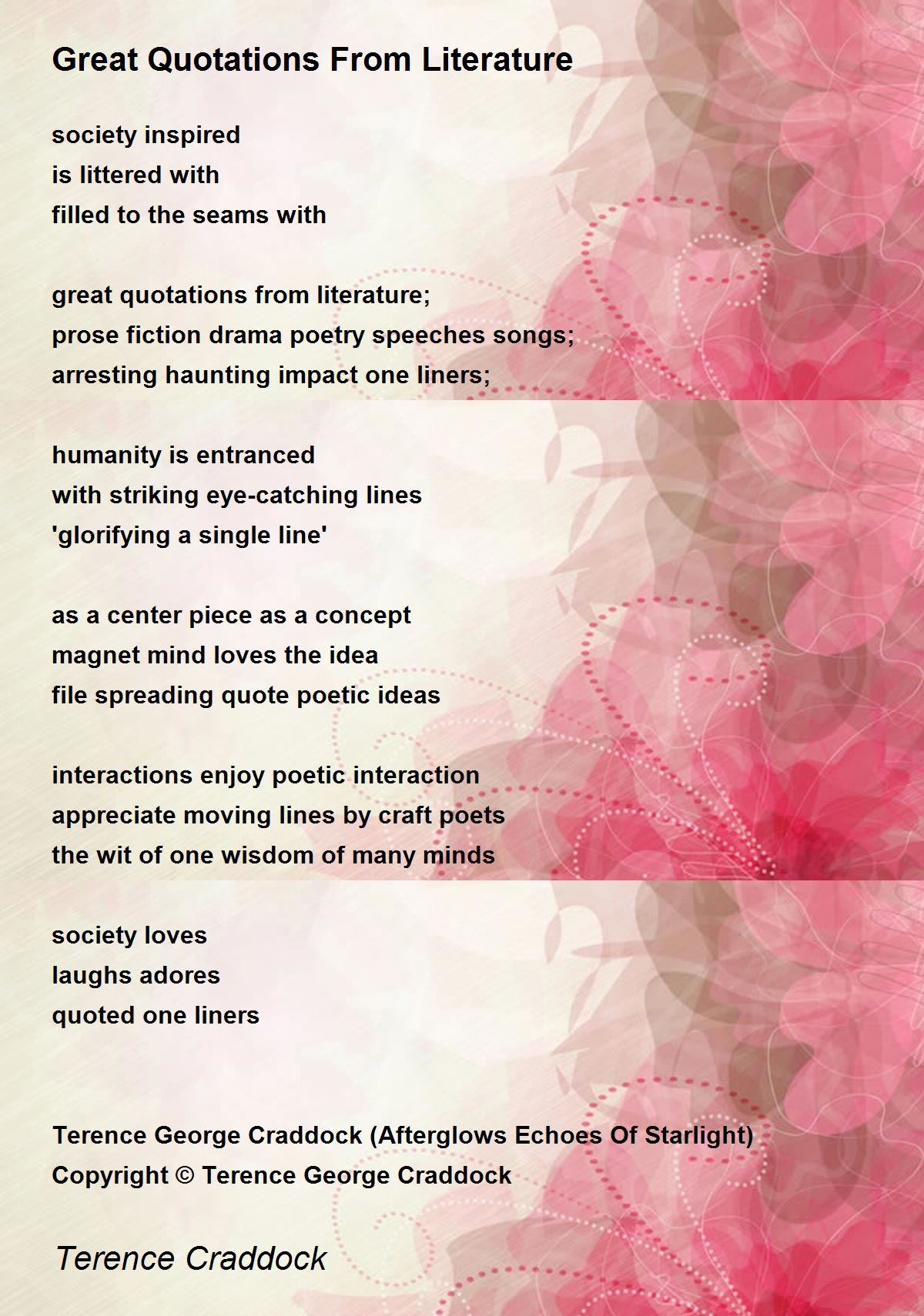 Great Quotations From Literature

society inspired
is littered with
filled to the seams with

great quotations from literature;
prose fiction drama poetry speeches songs;
arresting haunting impact one liners;

humanity is entranced
with striking eye-catching lines
'glorifying a single line'

as a center piece as a concept
magnet mind loves the idea
file spreading quote poetic ideas

interactions enjoy poetic interaction
appreciate moving lines by craft poets
the wit of one wisdom of many minds

society loves
laughs adores
quoted one liners

Terence George Craddock (Afterglows Echoes Of Starlight)
Copyright © Terence George Craddock

Terence Craddock